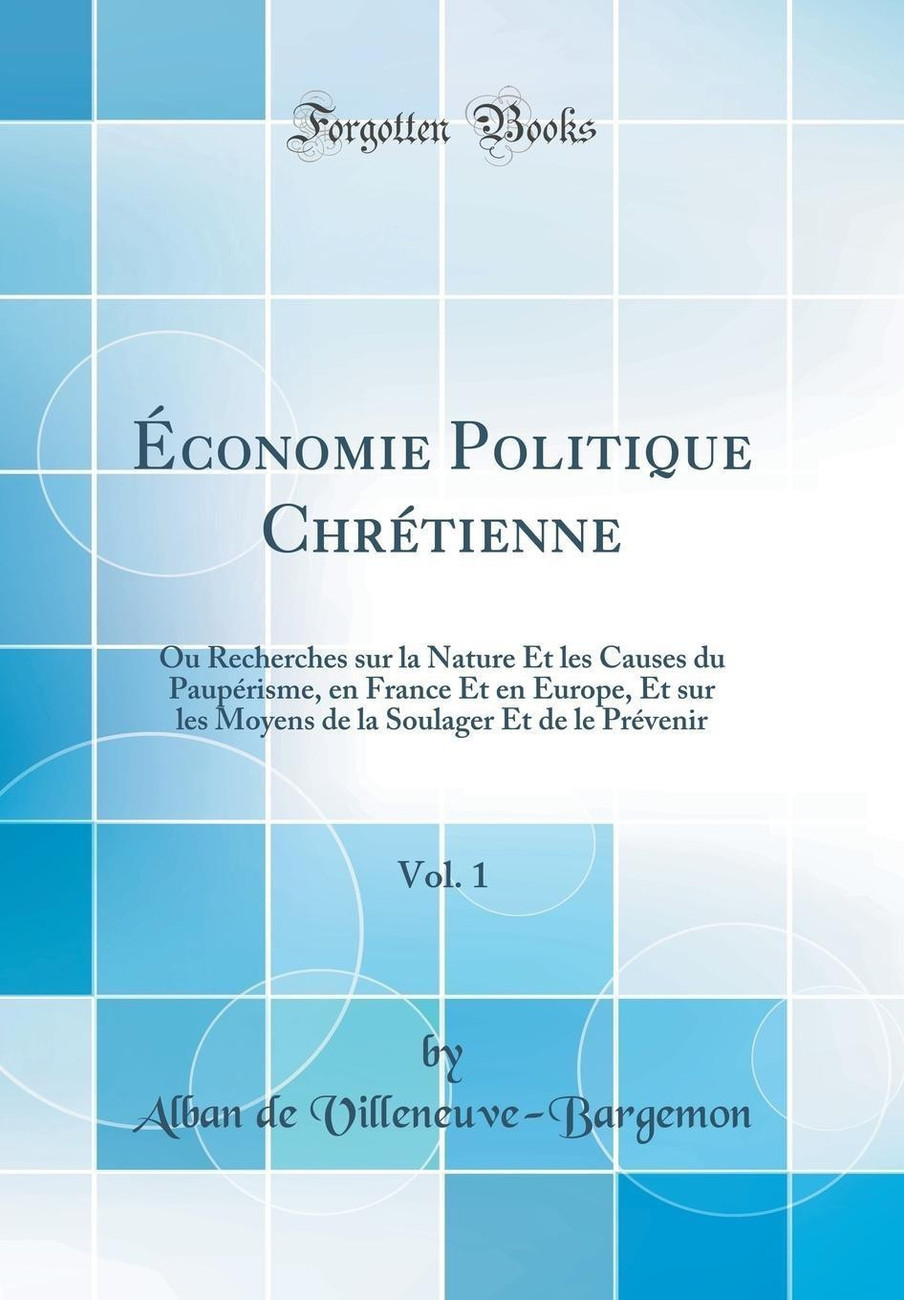 Forgotten Books

Économie Politique Chrétienne

Ou Recherches sur la Nature Et les Causes du Paupérisme, en France Et en Europe, Et sur les Moyens de la Soulager Et de le Prévenir

Vol. 1

by

Alban de Villeneuve-Bargemon